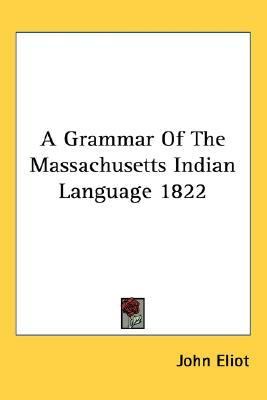 A Grammar Of The Massachusetts Indian Language 1822

John Eliot